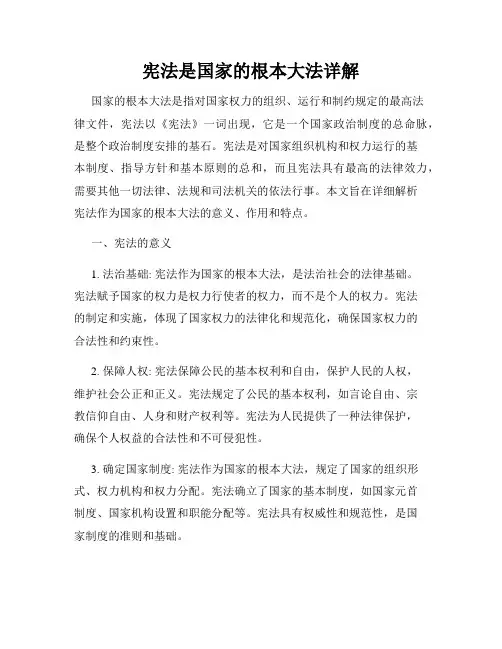 宪法是国家的根本大法详解

国家的根本大法是指对国家权力的组织、运行和制约规定的最高法律文件，宪法以《宪法》一词出现，它是一个国家政治制度的总命脉，是整个政治制度安排的基石。宪法是对国家组织机构和权力运行的基本制度、指导方针和基本原则的总和，而且宪法具有最高的法律效力，需要其他一切法律、法规和司法机关的依法行事。本文旨在详细解析宪法作为国家的根本大法的意义、作用和特点。

一、宪法的意义

1. 法治基础: 宪法作为国家的根本大法，是法治社会的法律基础。宪法赋予国家的权力是权力行使者的权力，而不是个人的权力。宪法的制定和实施，体现了国家权力的法律化和规范化，确保国家权力的合法性和约束性。

2. 保障人权: 宪法保障公民的基本权利和自由，保护人民的人权，维护社会公正和正义。宪法规定了公民的基本权利，如言论自由、宗教信仰自由、人身和财产权利等。宪法为人民提供了一种法律保护，确保个人权益的合法性和不可侵犯性。

3. 确定国家制度: 宪法作为国家的根本大法，规定了国家的组织形式、权力机构和权力分配。宪法确立了国家的基本制度，如国家元首制度、国家机构设置和职能分配等。宪法具有权威性和规范性，是国家制度的准则和基础。